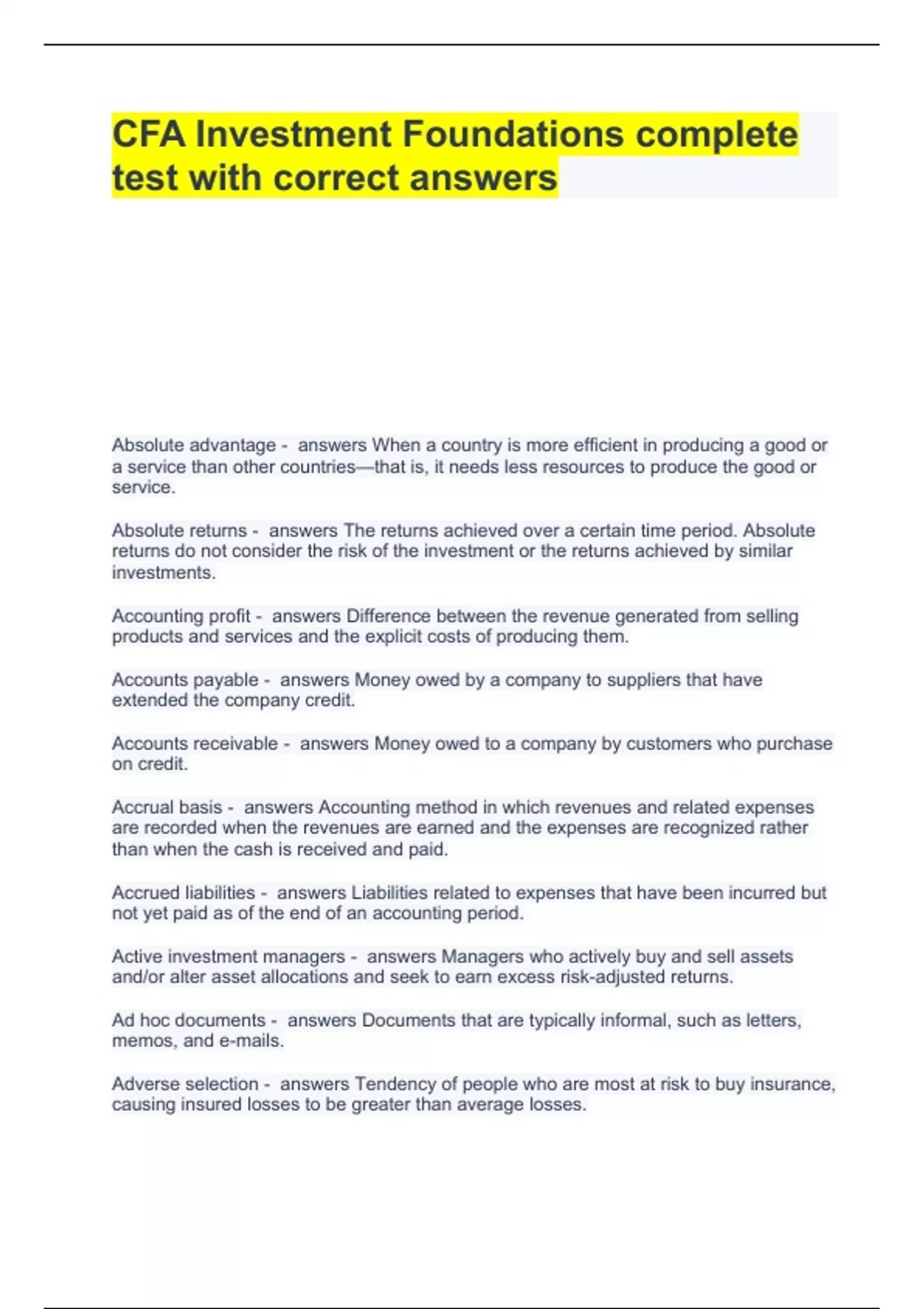 CFA Investment Foundations complete test with correct answers

Absolute advantage - answers When a country is more efficient in producing a good or a service than other countries—that is, it needs less resources to produce the good or service.

Absolute returns - answers The returns achieved over a certain time period. Absolute returns do not consider the risk of the investment or the returns achieved by similar investments.

Accounting profit - answers Difference between the revenue generated from selling products and services and the explicit costs of producing them.

Accounts payable - answers Money owed by a company to suppliers that have extended the company credit.

Accounts receivable - answers Money owed to a company by customers who purchase on credit.

Accrual basis - answers Accounting method in which revenues and related expenses are recorded when the revenues are earned and the expenses are recognized rather than when the cash is received and paid.

Accrued liabilities - answers Liabilities related to expenses that have been incurred but not yet paid as of the end of an accounting period.

Active investment managers - answers Managers who actively buy and sell assets and/or alter asset allocations and seek to earn excess risk-adjusted returns.

Ad hoc documents - answers Documents that are typically informal, such as letters, memos, and e-mails.

Adverse selection - answers Tendency of people who are most at risk to buy insurance, causing insured losses to be greater than average losses.